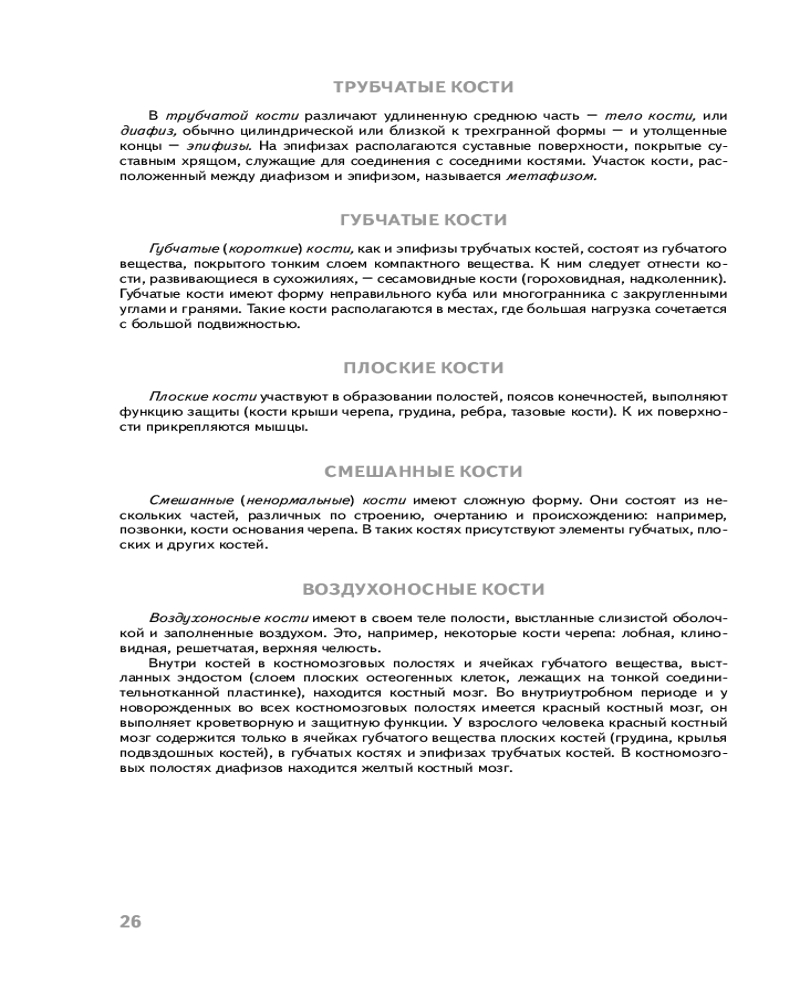 ТРУБЧАТЫЕ КОСТИ

В трубчатой кости различают удлиненную среднюю часть — тело кости, или диафиз, обычно цилиндрической или близкой к трехгранной формы — и утолщенные концы — эпифизы. На эпифизах располагаются суставные поверхности, покрытые суставным хрящом, служащие для соединения с соседними костями. Участок кости, расположенный между диафизом и эпифизом, называется метафизом.

ГУБЧАТЫЕ КОСТИ

Губчатые (короткие) кости, как и эпифизы трубчатых костей, состоят из губчатого вещества, покрытого тонким слоем компактного вещества. К ним следует отнести кости, развивающиеся в сухожилиях, — сесамовидные кости (гороховидная, надколенник). Губчатые кости имеют форму неправильного куба или многогранника с закругленными углами и гранями. Такие кости располагаются в местах, где большая нагрузка сочетается с большой подвижностью.

ПЛОСКИЕ КОСТИ

Плоские кости участвуют в образовании полостей, поясов конечностей, выполняют функцию защиты (кости крыши черепа, грудина, ребра, тазовые кости). К их поверхности прикрепляются мышцы.

СМЕШАННЫЕ КОСТИ

Смешанные (ненормальные) кости имеют сложную форму. Они состоят из нескольких частей, различных по строению, очертанию и происхождению: например, позвонки, кости основания черепа. В таких костях присутствуют элементы губчатых, плоских и других костей.

ВОЗДУХОНОСНЫЕ КОСТИ

Воздухоносные кости имеют в своем теле полости, выстланные слизистой оболочкой и заполненные воздухом. Это, например, некоторые кости черепа: лобная, клиновидная, решетчатая, верхняя челюсть.

Внутри костей в костномозговых полостях и ячейках губчатого вещества, выстланных эндостом (слоем плоских остеогенных клеток, лежащих на тонкой соединительнотканной пластинке), находится костный мозг. Во внутриутробном периоде и у новорожденных во всех костномозговых полостях имеется красный костный мозг, он выполняет кроветворную и защитную функции. У взрослого человека красный костный мозг содержится только в ячейках губчатого вещества плоских костей (грудина, крылья подвздошных костей), в губчатых костях и эпифизах трубчатых костей. В костномозговых полостях диафизов находится желтый костный мозг.

26